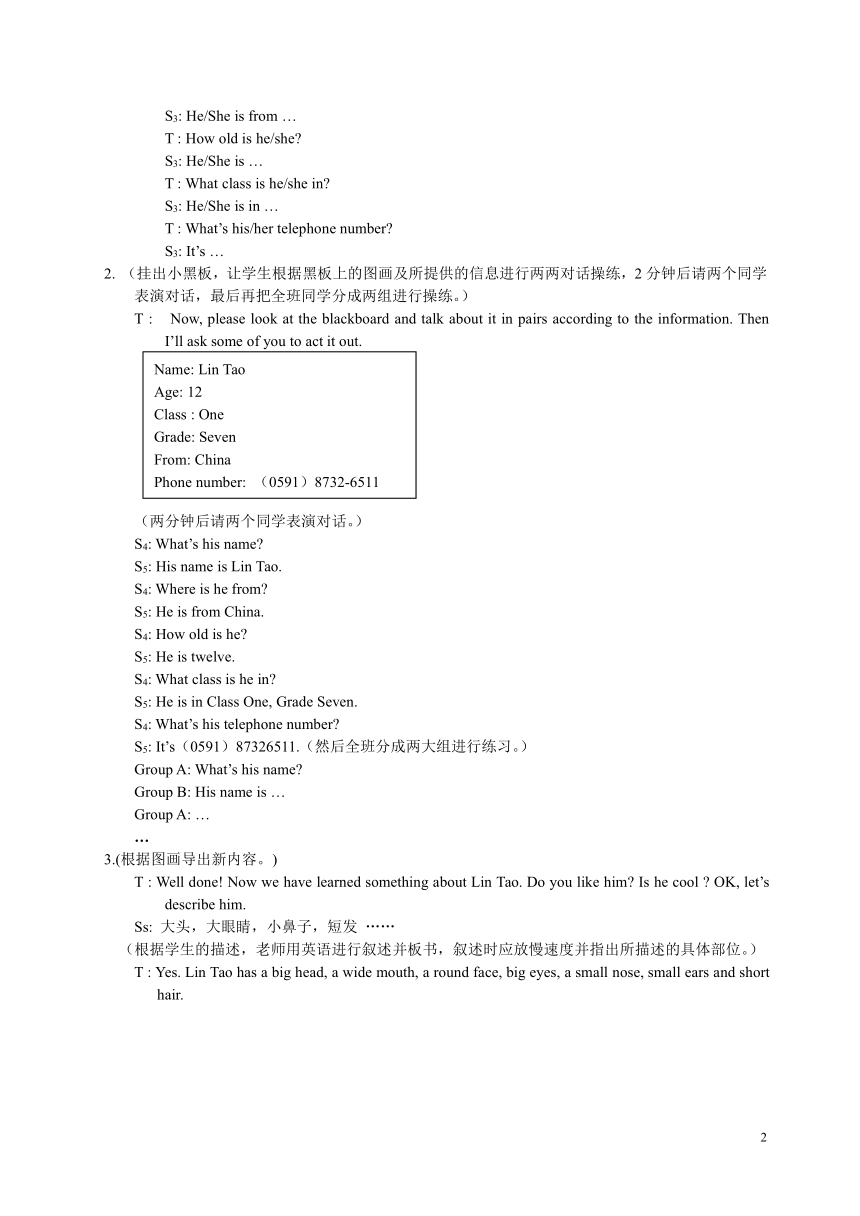 $S_3$: He/She is from …
T : How old is he/she?
$S_3$: He/She is …
T : What class is he/she in?
$S_3$: He/She is in …
T : What's his/her telephone number?
$S_3$: It's …

2. （挂出小黑板，让学生根据黑板上的图画及所提供的信息进行两两对话操练，2 分钟后请两个同学表演对话，最后再把全班同学分成两组进行操练。）

T : Now, please look at the blackboard and talk about it in pairs according to the information. Then I'll ask some of you to act it out.

Name: Lin Tao
Age: 12
Class : One
Grade: Seven
From: China
Phone number: （0591）8732-6511

（两分钟后请两个同学表演对话。）
$S_4$: What's his name?
$S_5$: His name is Lin Tao.
$S_4$: Where is he from?
$S_5$: He is from China.
$S_4$: How old is he?
$S_5$: He is twelve.
$S_4$: What class is he in?
$S_5$: He is in Class One, Grade Seven.
$S_4$: What's his telephone number?
$S_5$: It's（0591）87326511.（然后全班分成两大组进行练习。）
Group A: What's his name?
Group B: His name is …
Group A: …
…

3.(根据图画导出新内容。)
T : Well done! Now we have learned something about Lin Tao. Do you like him? Is he cool ? OK, let's describe him.
Ss: 大头，大眼睛，小鼻子，短发 ……
（根据学生的描述，老师用英语进行叙述并板书，叙述时应放慢速度并指出所描述的具体部位。）
T : Yes. Lin Tao has a big head, a wide mouth, a round face, big eyes, a small nose, small ears and short hair.

2